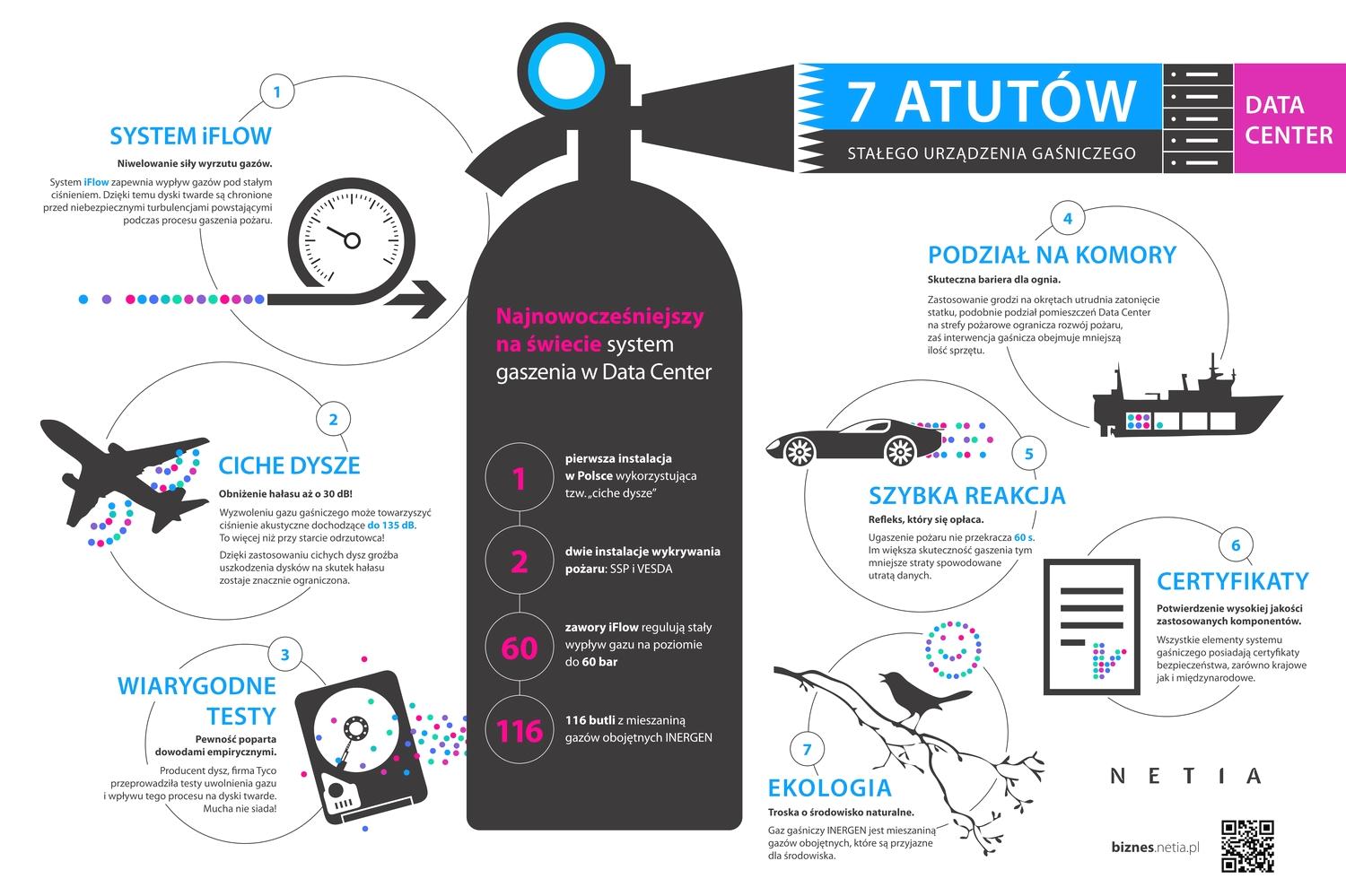 7 ATUTÓW

STAŁEGO URZĄDZENIA GAŚNICZEGO

DATA CENTER

1

SYSTEM iFLOW

Niwelowanie siły wyrzutu gazów.

System iFlow zapewnia wypływ gazów pod stałym ciśnieniem. Dzięki temu dyski twarde są chronione przed niebezpiecznymi turbulencjami powstającymi podczas procesu gaszenia pożaru.

2

CICHE DYSZE

Obniżenie hałasu aż o 30 dB!

Wyzwoleniu gazu gaśniczego może towarzyszyć ciśnienie akustyczne dochodzące do 135 dB. To więcej niż przy starcie odrzutowca!

Dzięki zastosowaniu cichych dysz groźba uszkodzenia dysków na skutek hałasu zostaje znacznie ograniczona.

3

WIARYGODNE TESTY

Pewność poparta dowodami empirycznymi.

Producent dysz, firma Tyco przeprowadziła testy uwolnienia gazu i wpływu tego procesu na dyski twarde. Mucha nie siada!

Najnowocześniejszy na świecie system gaszenia w Data Center

1 pierwsza instalacja w Polsce wykorzystująca tzw. „ciche dysze"

2 dwie instalacje wykrywania pożaru: SSP i VESDA

60 zawory iFlow regulują stały wypływ gazu na poziomie do 60 bar

116 116 butli z mieszaniną gazów obojętnych INERGEN

4

PODZIAŁ NA KOMORY

Skuteczna bariera dla ognia.

Zastosowanie grodzi na okrętach utrudnia zatonięcie statku, podobnie podział pomieszczeń Data Center na strefy pożarowe ogranicza rozwój pożaru, zaś interwencja gaśnicza obejmuje mniejszą ilość sprzętu.

5

SZYBKA REAKCJA

Refleks, który się opłaca.

Ugaszenie pożaru nie przekracza 60 s. Im większa skuteczność gaszenia tym mniejsze straty spowodowane utratą danych.

6

CERTYFIKATY

Potwierdzenie wysokiej jakości zastosowanych komponentów.

Wszystkie elementy systemu gaśniczego posiadają certyfikaty bezpieczeństwa, zarówno krajowe jak i międzynarodowe.

7

EKOLOGIA

Troska o środowisko naturalne.

Gaz gaśniczy INERGEN jest mieszaniną gazów obojętnych, które są przyjazne dla środowiska.

NETIA

biznes.netia.pl